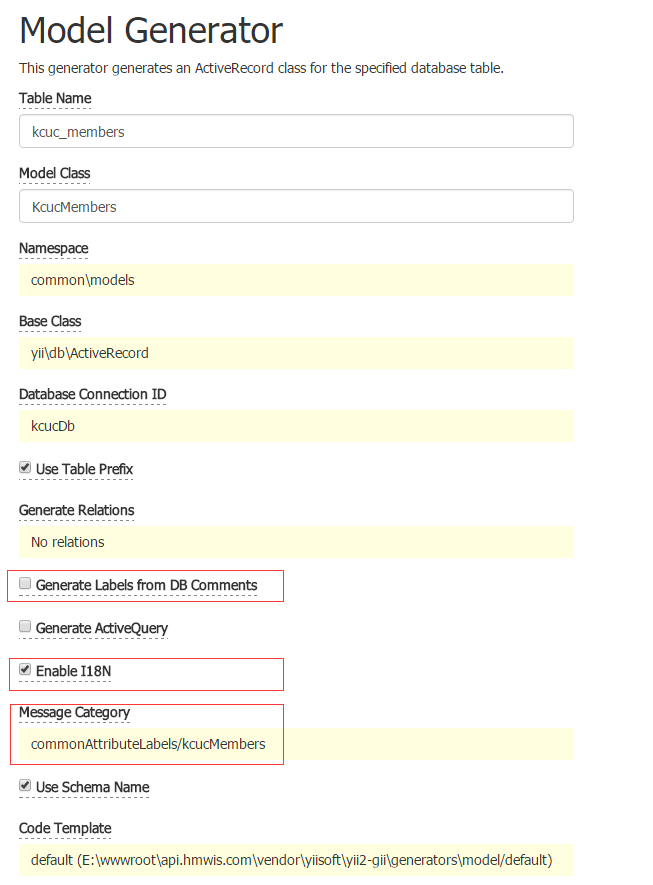 Model Generator

This generator generates an ActiveRecord class for the specified database table.

Table Name

kcuc_members

Model Class

KcucMembers

Namespace

common\models

Base Class

yii\db\ActiveRecord

Database Connection ID

kcucDb

Use Table Prefix

Generate Relations

No relations

Generate Labels from DB Comments

Generate ActiveQuery

Enable I18N

Message Category

commonAttributeLabels/kcucMembers

Use Schema Name

Code Template

default (E:\wwwroot\api.hmwis.com\vendor\yiisoft\yii2-gii\generators\model/default)